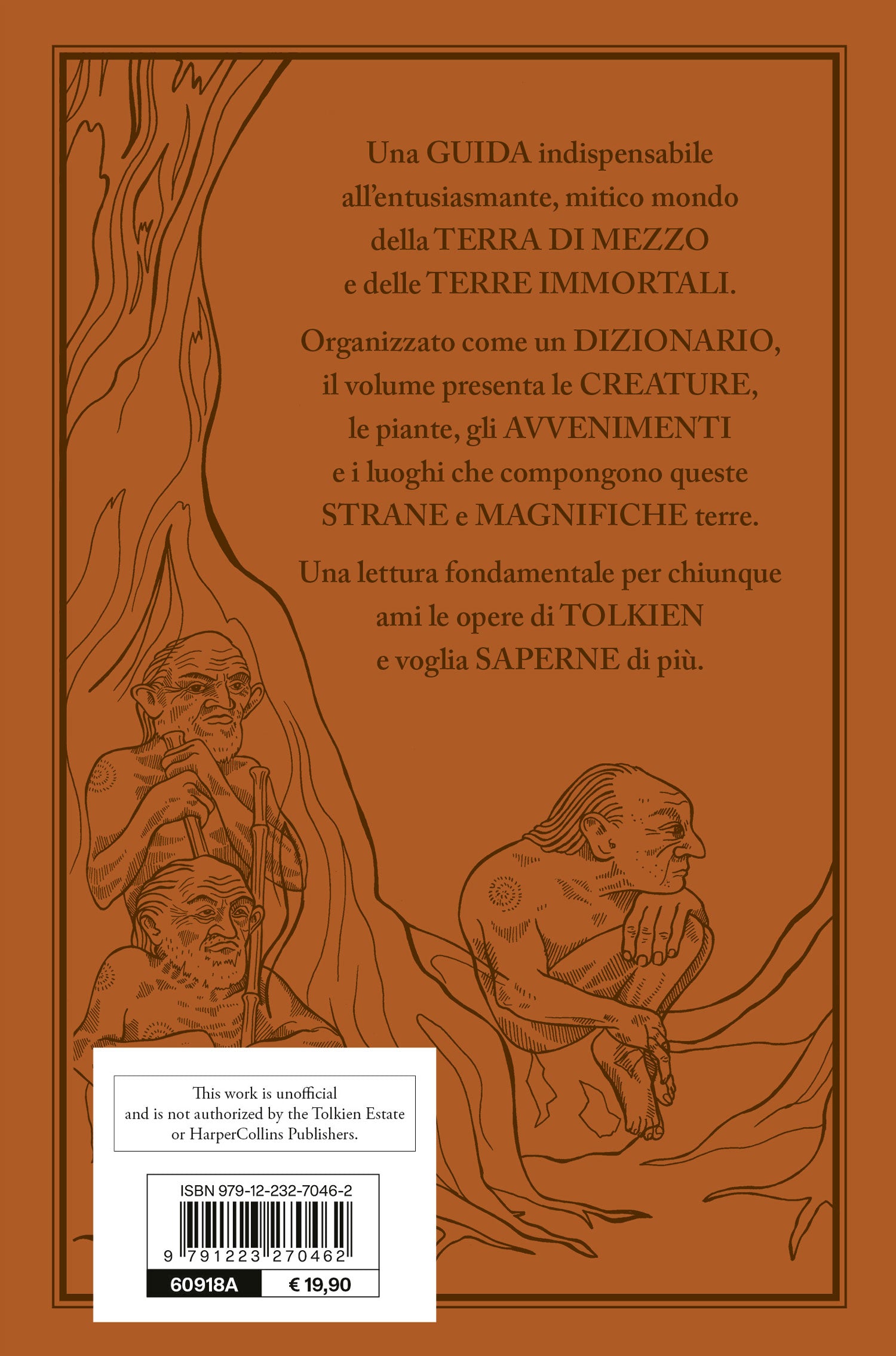 Una GUIDA indispensabile all'entusiasmante, mitico mondo della TERRA DI MEZZO e delle TERRE IMMORTALI.

Organizzato come un DIZIONARIO, il volume presenta le CREATURE, le piante, gli AVVENIMENTI e i luoghi che compongono queste STRANE e MAGNIFICHE terre.

Una lettura fondamentale per chiunque ami le opere di TOLKIEN e voglia SAPERNE di più.

This work is unofficial and is not authorized by the Tolkien Estate or HarperCollins Publishers.

ISBN 979-12-232-7046-2

9 791223 270462

60918A € 19,90